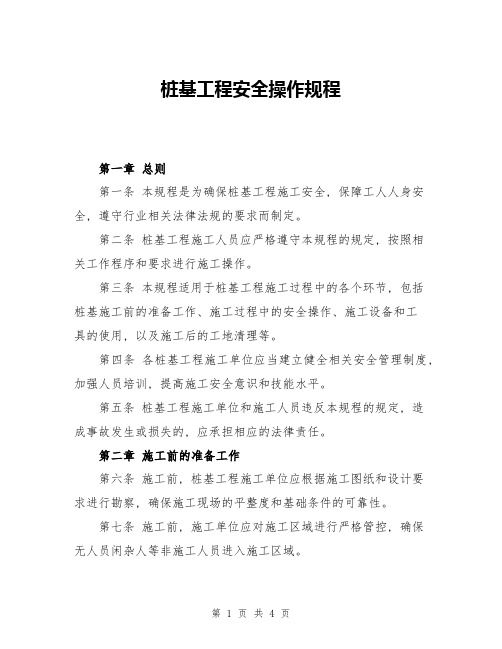 桩基工程安全操作规程

第一章 总则

第一条 本规程是为确保桩基工程施工安全，保障工人人身安全，遵守行业相关法律法规的要求而制定。

第二条 桩基工程施工人员应严格遵守本规程的规定，按照相关工作程序和要求进行施工操作。

第三条 本规程适用于桩基工程施工过程中的各个环节，包括桩基施工前的准备工作、施工过程中的安全操作、施工设备和工具的使用，以及施工后的工地清理等。

第四条 各桩基工程施工单位应当建立健全相关安全管理制度，加强人员培训，提高施工安全意识和技能水平。

第五条 桩基工程施工单位和施工人员违反本规程的规定，造成事故发生或损失的，应承担相应的法律责任。

第二章 施工前的准备工作

第六条 施工前，桩基工程施工单位应根据施工图纸和设计要求进行勘察，确保施工现场的平整度和基础条件的可靠性。

第七条 施工前，施工单位应对施工区域进行严格管控，确保无人员闲杂人等非施工人员进入施工区域。

第 1 页 共 4 页